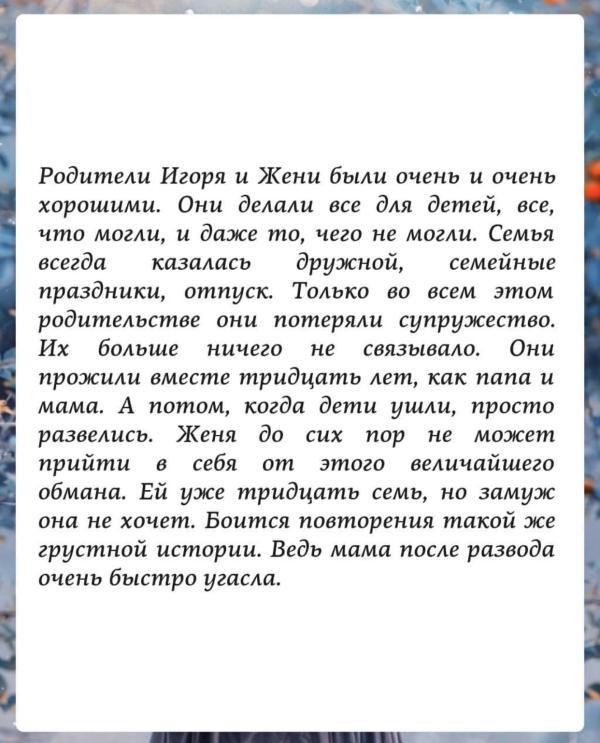 Родители Игоря и Жени были очень и очень хорошими. Они делали все для детей, все, что могли, и даже то, чего не могли. Семья всегда казалась дружной, семейные праздники, отпуск. Только во всем этом родительстве они потеряли супружество. Их больше ничего не связывало. Они прожили вместе тридцать лет, как папа и мама. А потом, когда дети ушли, просто развелись. Женя до сих пор не может прийти в себя от этого величайшего обмана. Ей уже тридцать семь, но замуж она не хочет. Боится повторения такой же грустной истории. Ведь мама после развода очень быстро угасла.